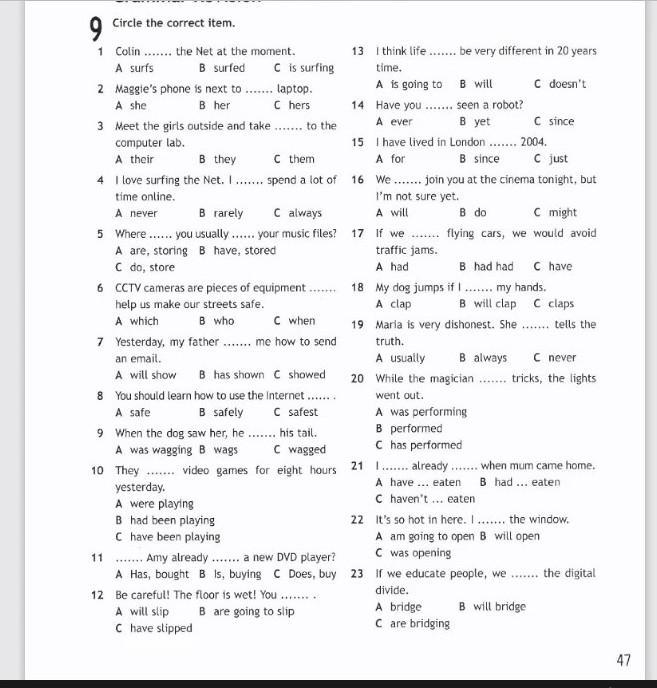 9 Circle the correct item.

1 Colin ....... the Net at the moment.
A surfs B surfed C is surfing

2 Maggie's phone is next to ....... laptop.
A she B her C hers

3 Meet the girls outside and take ....... to the computer lab.
A their B they C them

4 I love surfing the Net. I ....... spend a lot of time online.
A never B rarely C always

5 Where ...... you usually ...... your music files?
A are, storing B have, stored
C do, store

6 CCTV cameras are pieces of equipment ....... help us make our streets safe.
A which B who C when

7 Yesterday, my father ....... me how to send an email.
A will show B has shown C showed

8 You should learn how to use the Internet ...... .
A safe B safely C safest

9 When the dog saw her, he ....... his tail.
A was wagging B wags C wagged

10 They ....... video games for eight hours yesterday.
A were playing
B had been playing
C have been playing

11 ....... Amy already ....... a new DVD player?
A Has, bought B Is, buying C Does, buy

12 Be careful! The floor is wet! You ....... .
A will slip B are going to slip
C have slipped

13 I think life ....... be very different in 20 years time.
A is going to B will C doesn't

14 Have you ....... seen a robot?
A ever B yet C since

15 I have lived in London ....... 2004.
A for B since C just

16 We ....... join you at the cinema tonight, but I'm not sure yet.
A will B do C might

17 If we ....... flying cars, we would avoid traffic jams.
A had B had had C have

18 My dog jumps if I ....... my hands.
A clap B will clap C claps

19 Maria is very dishonest. She ....... tells the truth.
A usually B always C never

20 While the magician ....... tricks, the lights went out.
A was performing
B performed
C has performed

21 I ....... already ....... when mum came home.
A have ... eaten B had ... eaten
C haven't ... eaten

22 It's so hot in here. I ....... the window.
A am going to open B will open
C was opening

23 If we educate people, we ....... the digital divide.
A bridge B will bridge
C are bridging

47